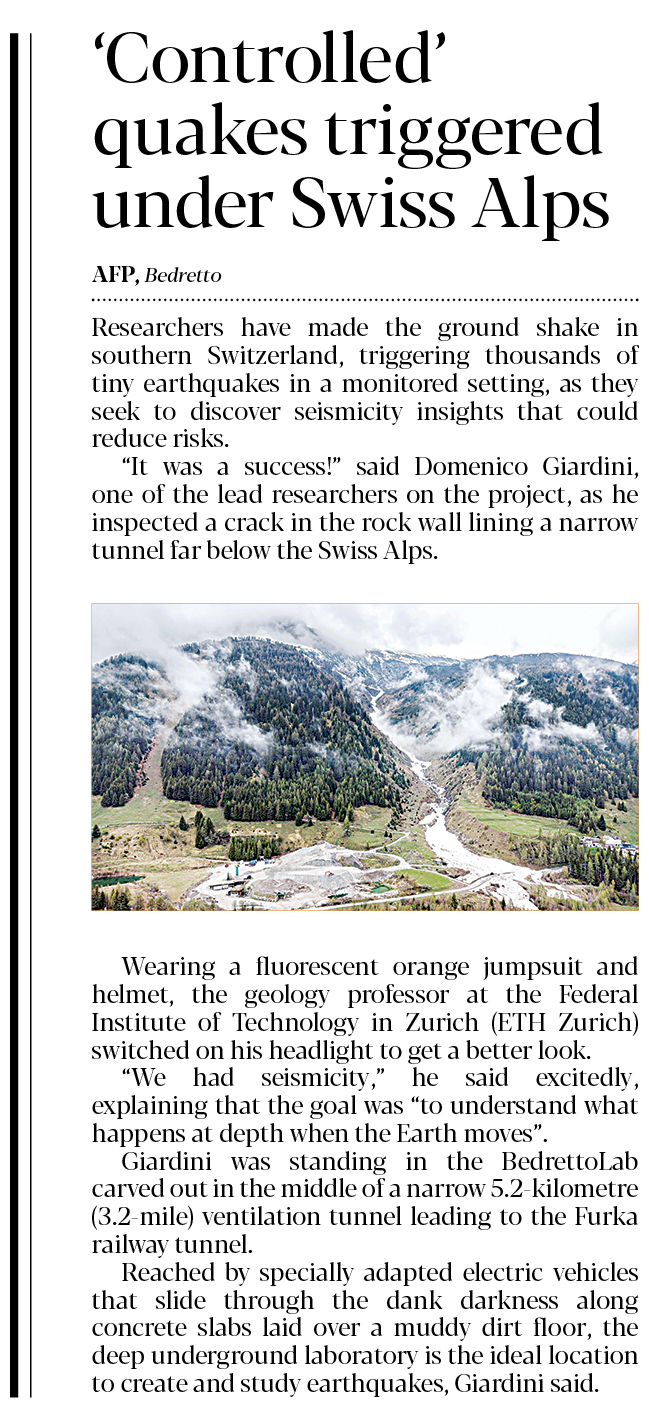 'Controlled' quakes triggered under Swiss Alps

AFP, Bedretto

Researchers have made the ground shake in southern Switzerland, triggering thousands of tiny earthquakes in a monitored setting, as they seek to discover seismicity insights that could reduce risks.

"It was a success!" said Domenico Giardini, one of the lead researchers on the project, as he inspected a crack in the rock wall lining a narrow tunnel far below the Swiss Alps.

Wearing a fluorescent orange jumpsuit and helmet, the geology professor at the Federal Institute of Technology in Zurich (ETH Zurich) switched on his headlight to get a better look.

"We had seismicity," he said excitedly, explaining that the goal was "to understand what happens at depth when the Earth moves".

Giardini was standing in the BedrettoLab carved out in the middle of a narrow 5.2-kilometre (3.2-mile) ventilation tunnel leading to the Furka railway tunnel.

Reached by specially adapted electric vehicles that slide through the dank darkness along concrete slabs laid over a muddy dirt floor, the deep underground laboratory is the ideal location to create and study earthquakes, Giardini said.